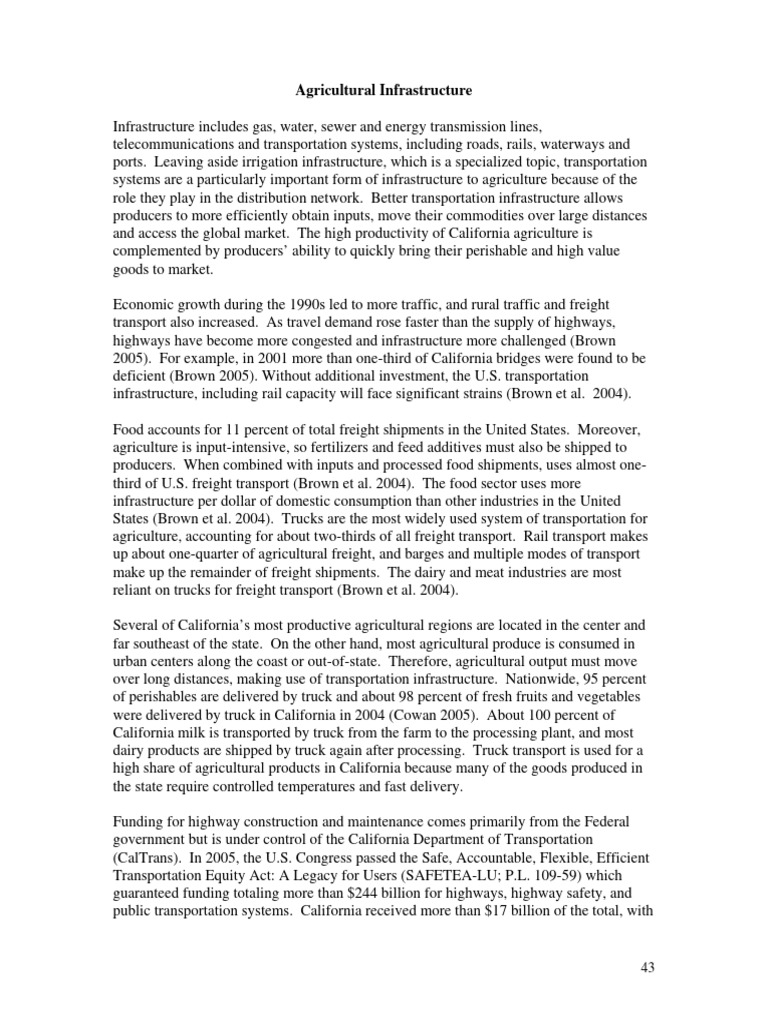 Agricultural Infrastructure

Infrastructure includes gas, water, sewer and energy transmission lines, telecommunications and transportation systems, including roads, rails, waterways and ports. Leaving aside irrigation infrastructure, which is a specialized topic, transportation systems are a particularly important form of infrastructure to agriculture because of the role they play in the distribution network. Better transportation infrastructure allows producers to more efficiently obtain inputs, move their commodities over large distances and access the global market. The high productivity of California agriculture is complemented by producers' ability to quickly bring their perishable and high value goods to market.

Economic growth during the 1990s led to more traffic, and rural traffic and freight transport also increased. As travel demand rose faster than the supply of highways, highways have become more congested and infrastructure more challenged (Brown 2005). For example, in 2001 more than one-third of California bridges were found to be deficient (Brown 2005). Without additional investment, the U.S. transportation infrastructure, including rail capacity will face significant strains (Brown et al. 2004).

Food accounts for 11 percent of total freight shipments in the United States. Moreover, agriculture is input-intensive, so fertilizers and feed additives must also be shipped to producers. When combined with inputs and processed food shipments, uses almost one-third of U.S. freight transport (Brown et al. 2004). The food sector uses more infrastructure per dollar of domestic consumption than other industries in the United States (Brown et al. 2004). Trucks are the most widely used system of transportation for agriculture, accounting for about two-thirds of all freight transport. Rail transport makes up about one-quarter of agricultural freight, and barges and multiple modes of transport make up the remainder of freight shipments. The dairy and meat industries are most reliant on trucks for freight transport (Brown et al. 2004).

Several of California's most productive agricultural regions are located in the center and far southeast of the state. On the other hand, most agricultural produce is consumed in urban centers along the coast or out-of-state. Therefore, agricultural output must move over long distances, making use of transportation infrastructure. Nationwide, 95 percent of perishables are delivered by truck and about 98 percent of fresh fruits and vegetables were delivered by truck in California in 2004 (Cowan 2005). About 100 percent of California milk is transported by truck from the farm to the processing plant, and most dairy products are shipped by truck again after processing. Truck transport is used for a high share of agricultural products in California because many of the goods produced in the state require controlled temperatures and fast delivery.

Funding for highway construction and maintenance comes primarily from the Federal government but is under control of the California Department of Transportation (CalTrans). In 2005, the U.S. Congress passed the Safe, Accountable, Flexible, Efficient Transportation Equity Act: A Legacy for Users (SAFETEA-LU; P.L. 109-59) which guaranteed funding totaling more than $244 billion for highways, highway safety, and public transportation systems. California received more than $17 billion of the total, with

43